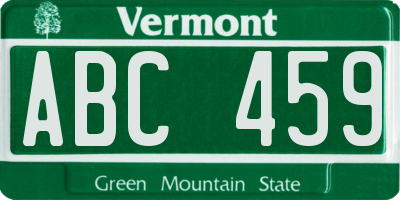 Vermont

ABC 459

Green Mountain State